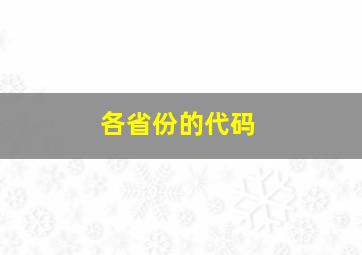 各省份的代码